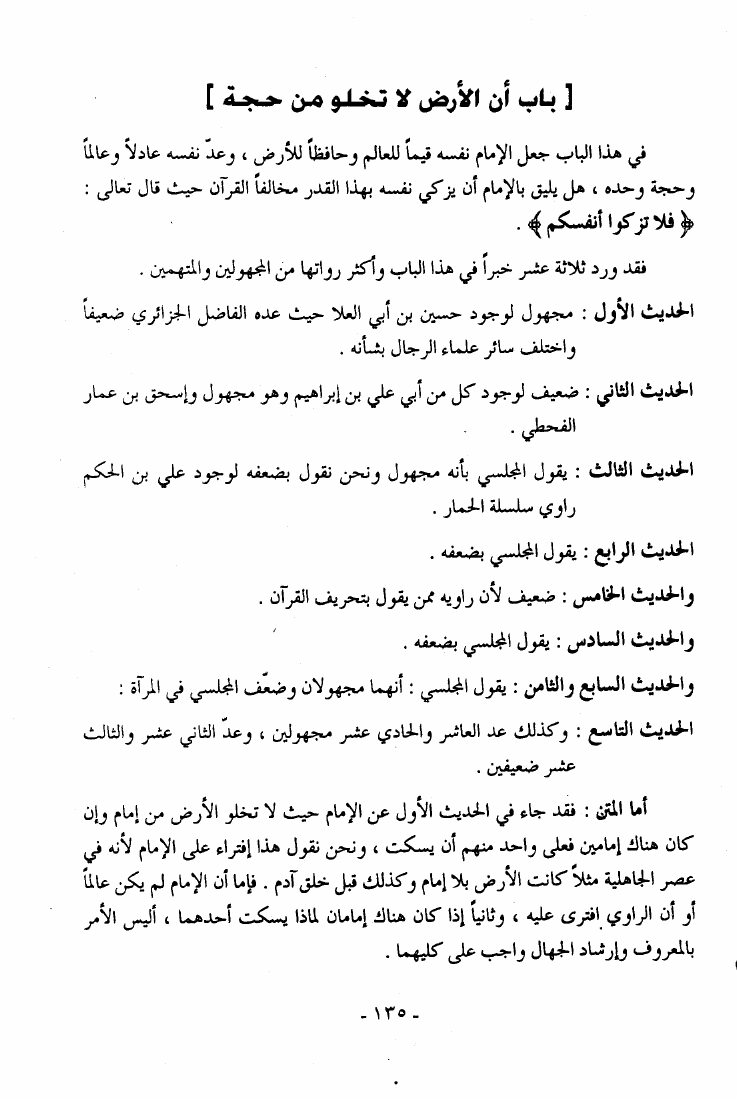 [ باب أن الأرض لا تخلو من حجة ]

في هذا الباب جعل الإمام نفسه قيماً للعالم وحافظاً للأرض ، وعدّ نفسه عادلاً وعالماً وحجة وحده ، هل يليق بالإمام أن يزكي نفسه بهذا القدر مخالفاً القرآن حيث قال تعالى : ﴿ فلا تزكوا أنفسكم ﴾ .

فقد ورد ثلاثة عشر خبراً في هذا الباب وأكثر رواتها من المجهولين والمتهمين .

الحديث الأول : مجهول لوجود حسين بن أبي العلا حيث عده الفاضل الجزائري ضعيفاً واختلف سائر علماء الرجال بشأنه .

الحديث الثاني : ضعيف لوجود كل من أبي علي بن إبراهيم وهو مجهول وإسحق بن عمار الفحطي .

الحديث الثالث : يقول المجلسي بأنه مجهول ونحن نقول بضعفه لوجود علي بن الحكم راوي سلسلة الحمار .

الحديث الرابع : يقول المجلسي بضعفه .

والحديث الخامس : ضعيف لأن راويه ممن يقول بتحريف القرآن .

والحديث السادس : يقول المجلسي بضعفه .

والحديث السابع والثامن : يقول المجلسي : أنهما مجهولان وضعّف المجلسي في المرآة :

الحديث التاسع : وكذلك عد العاشر والحادي عشر مجهولين ، وعدّ الثاني عشر والثالث عشر ضعيفين .

أما المتن : فقد جاء في الحديث الأول عن الإمام حيث لا تخلو الأرض من إمام وإن كان هناك إمامين فعلى واحد منهم أن يسكت ، ونحن نقول هذا إفتراء على الإمام لأنه في عصر الجاهلية مثلاً كانت الأرض بلا إمام وكذلك قبل خلق آدم . فإما أن الإمام لم يكن عالماً أو أن الراوي افترى عليه ، وثانياً إذا كان هناك إمامان لماذا يسكت أحدهما ، أليس الأمر بالمعروف وإرشاد الجهال واجب على كليهما .

- ١٣٥ -